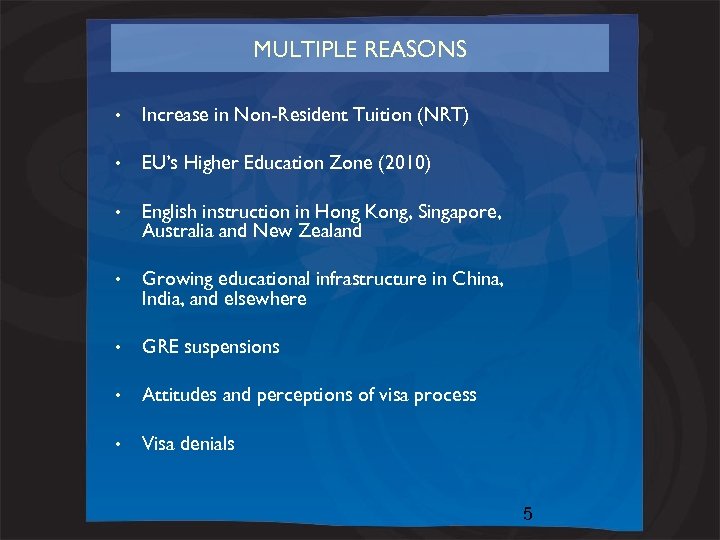 MULTIPLE REASONS

• Increase in Non-Resident Tuition (NRT)

• EU's Higher Education Zone (2010)

• English instruction in Hong Kong, Singapore, Australia and New Zealand

• Growing educational infrastructure in China, India, and elsewhere

• GRE suspensions

• Attitudes and perceptions of visa process

• Visa denials

5